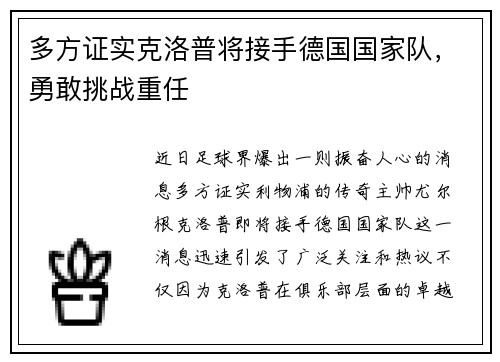 多方证实克洛普将接手德国国家队，勇敢挑战重任

近日足球界爆出一则振奋人心的消息多方证实利物浦的传奇主帅尤尔根克洛普即将接手德国国家队这一消息迅速引发了广泛关注和热议不仅因为克洛普在俱乐部层面的卓越